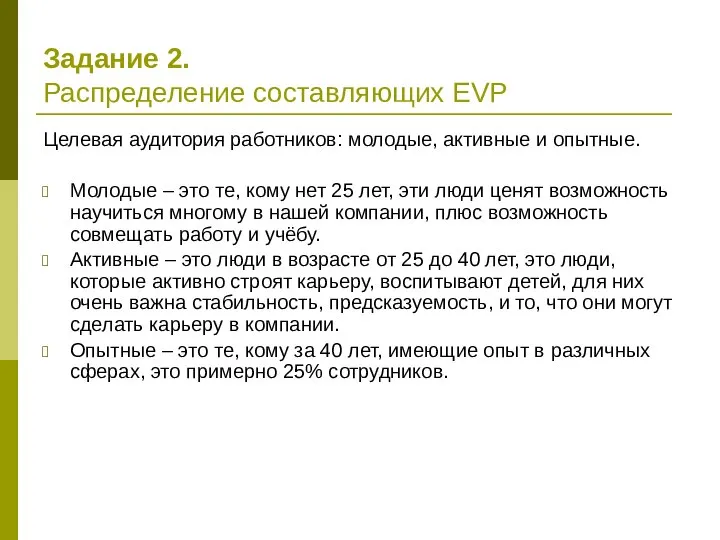 Задание 2.
Распределение составляющих EVP

Целевая аудитория работников: молодые, активные и опытные.

Молодые – это те, кому нет 25 лет, эти люди ценят возможность научиться многому в нашей компании, плюс возможность совмещать работу и учёбу.

Активные – это люди в возрасте от 25 до 40 лет, это люди, которые активно строят карьеру, воспитывают детей, для них очень важна стабильность, предсказуемость, и то, что они могут сделать карьеру в компании.

Опытные – это те, кому за 40 лет, имеющие опыт в различных сферах, это примерно 25% сотрудников.